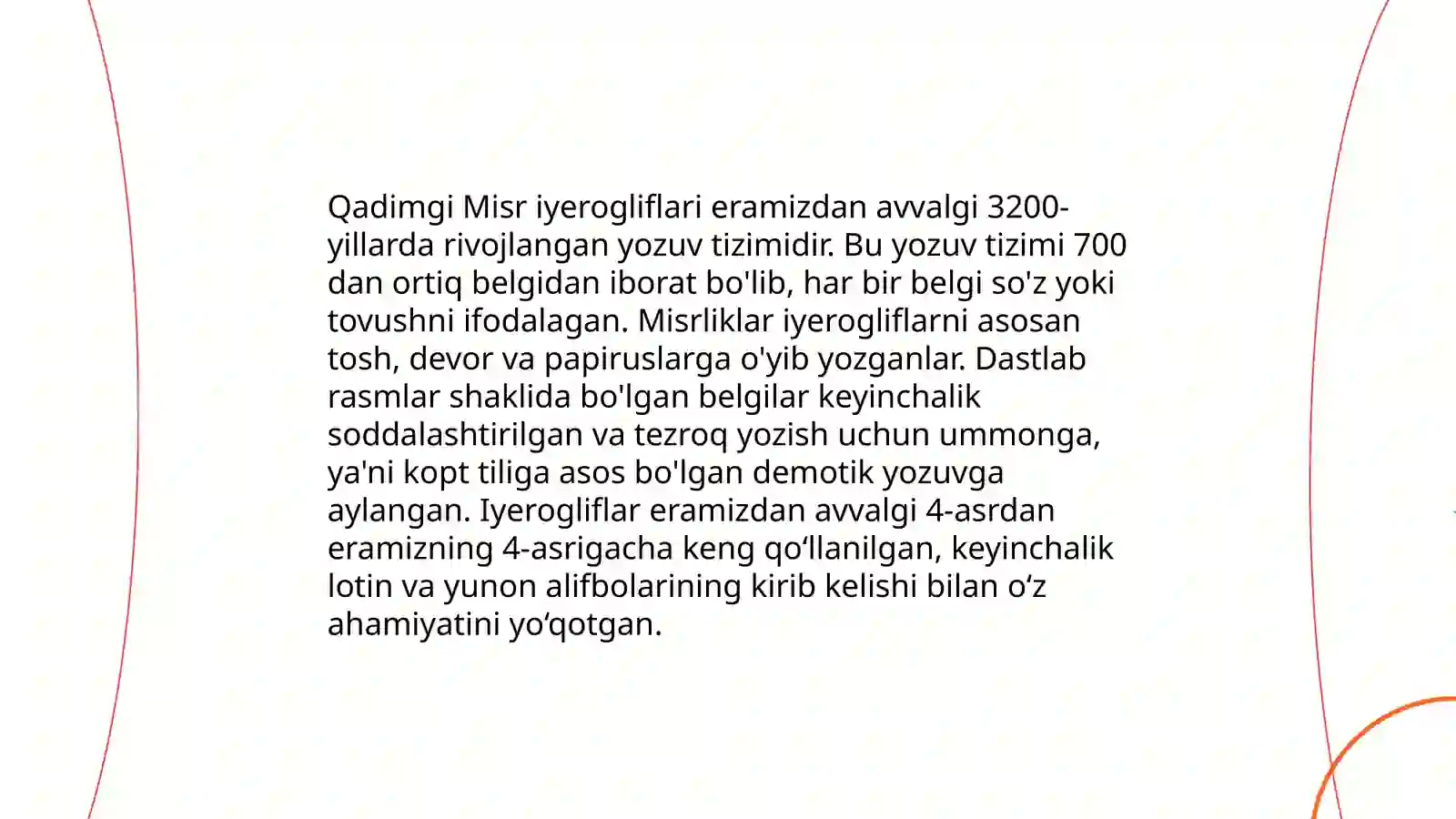 Qadimgi Misr iyerogliflari eramizdan avvalgi 3200-yillarda rivojlangan yozuv tizimidir. Bu yozuv tizimi 700 dan ortiq belgidan iborat bo'lib, har bir belgi so'z yoki tovushni ifodalagan. Misrliklar iyerogliflarni asosan tosh, devor va papiruslarga o'yib yozganlar. Dastlab rasmlar shaklida bo'lgan belgilar keyinchalik soddalashtirilgan va tezroq yozish uchun ummonga, ya'ni kopt tiliga asos bo'lgan demotik yozuvga aylangan. Iyerogliflar eramizdan avvalgi 4-asrdan eramizning 4-asrigacha keng qo‘llanilgan, keyinchalik lotin va yunon alifbolarining kirib kelishi bilan o‘z ahamiyatini yo‘qotgan.